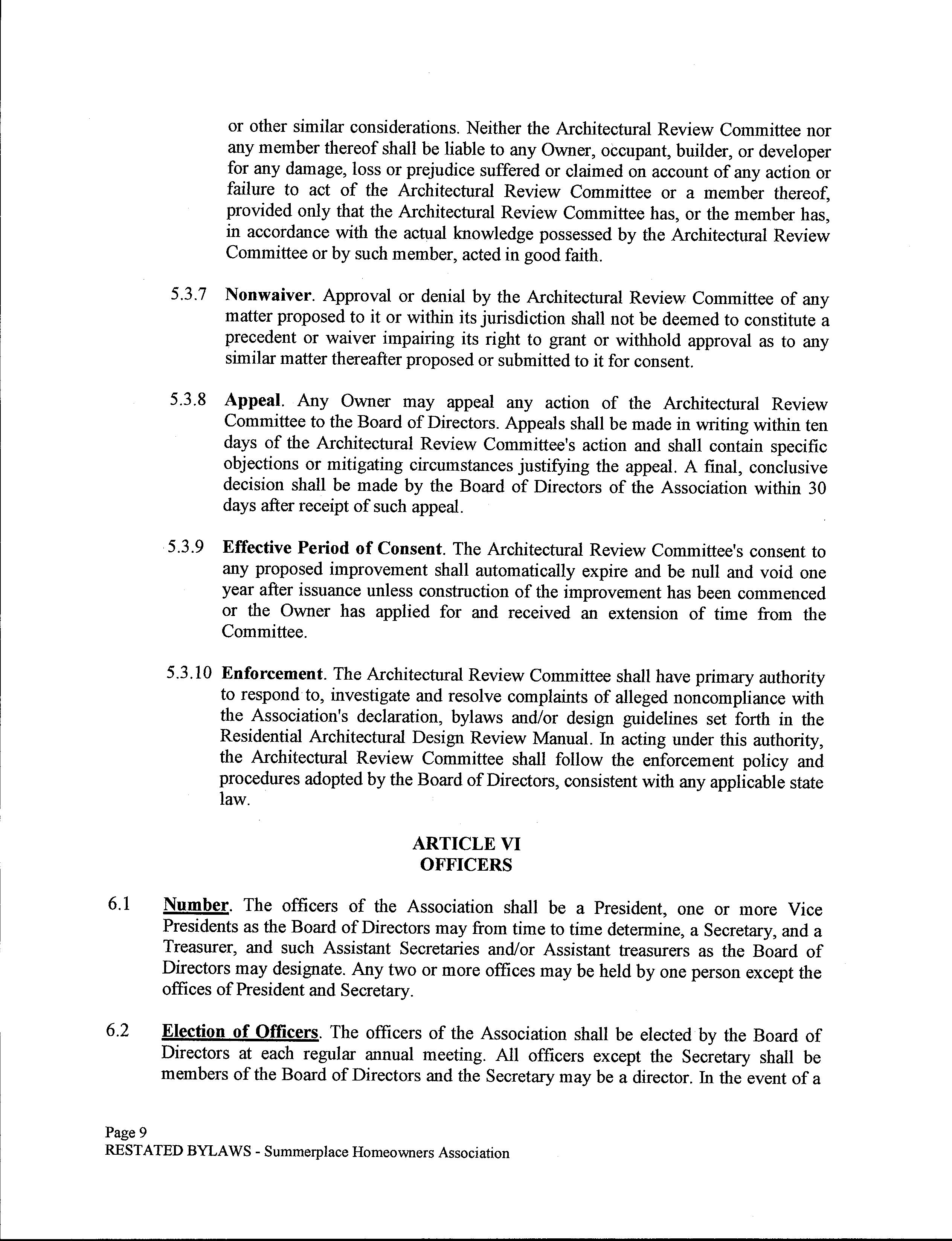 or other similar considerations. Neither the Architectural Review Committee nor any member thereof shall be liable to any Owner, occupant, builder, or developer for any damage, loss or prejudice suffered or claimed on account of any action or failure to act of the Architectural Review Committee or a member thereof, provided only that the Architectural Review Committee has, or the member has, in accordance with the actual knowledge possessed by the Architectural Review Committee or by such member, acted in good faith.

5.3.7 Nonwaiver. Approval or denial by the Architectural Review Committee of any matter proposed to it or within its jurisdiction shall not be deemed to constitute a precedent or waiver impairing its right to grant or withhold approval as to any similar matter thereafter proposed or submitted to it for consent.

5.3.8 Appeal. Any Owner may appeal any action of the Architectural Review Committee to the Board of Directors. Appeals shall be made in writing within ten days of the Architectural Review Committee's action and shall contain specific objections or mitigating circumstances justifying the appeal. A final, conclusive decision shall be made by the Board of Directors of the Association within 30 days after receipt of such appeal.

5.3.9 Effective Period of Consent. The Architectural Review Committee's consent to any proposed improvement shall automatically expire and be null and void one year after issuance unless construction of the improvement has been commenced or the Owner has applied for and received an extension of time from the Committee.

5.3.10 Enforcement. The Architectural Review Committee shall have primary authority to respond to, investigate and resolve complaints of alleged noncompliance with the Association's declaration, bylaws and/or design guidelines set forth in the Residential Architectural Design Review Manual. In acting under this authority, the Architectural Review Committee shall follow the enforcement policy and procedures adopted by the Board of Directors, consistent with any applicable state law.

ARTICLE VI
OFFICERS

6.1 Number. The officers of the Association shall be a President, one or more Vice Presidents as the Board of Directors may from time to time determine, a Secretary, and a Treasurer, and such Assistant Secretaries and/or Assistant treasurers as the Board of Directors may designate. Any two or more offices may be held by one person except the offices of President and Secretary.

6.2 Election of Officers. The officers of the Association shall be elected by the Board of Directors at each regular annual meeting. All officers except the Secretary shall be members of the Board of Directors and the Secretary may be a director. In the event of a

Page 9
RESTATED BYLAWS - Summerplace Homeowners Association